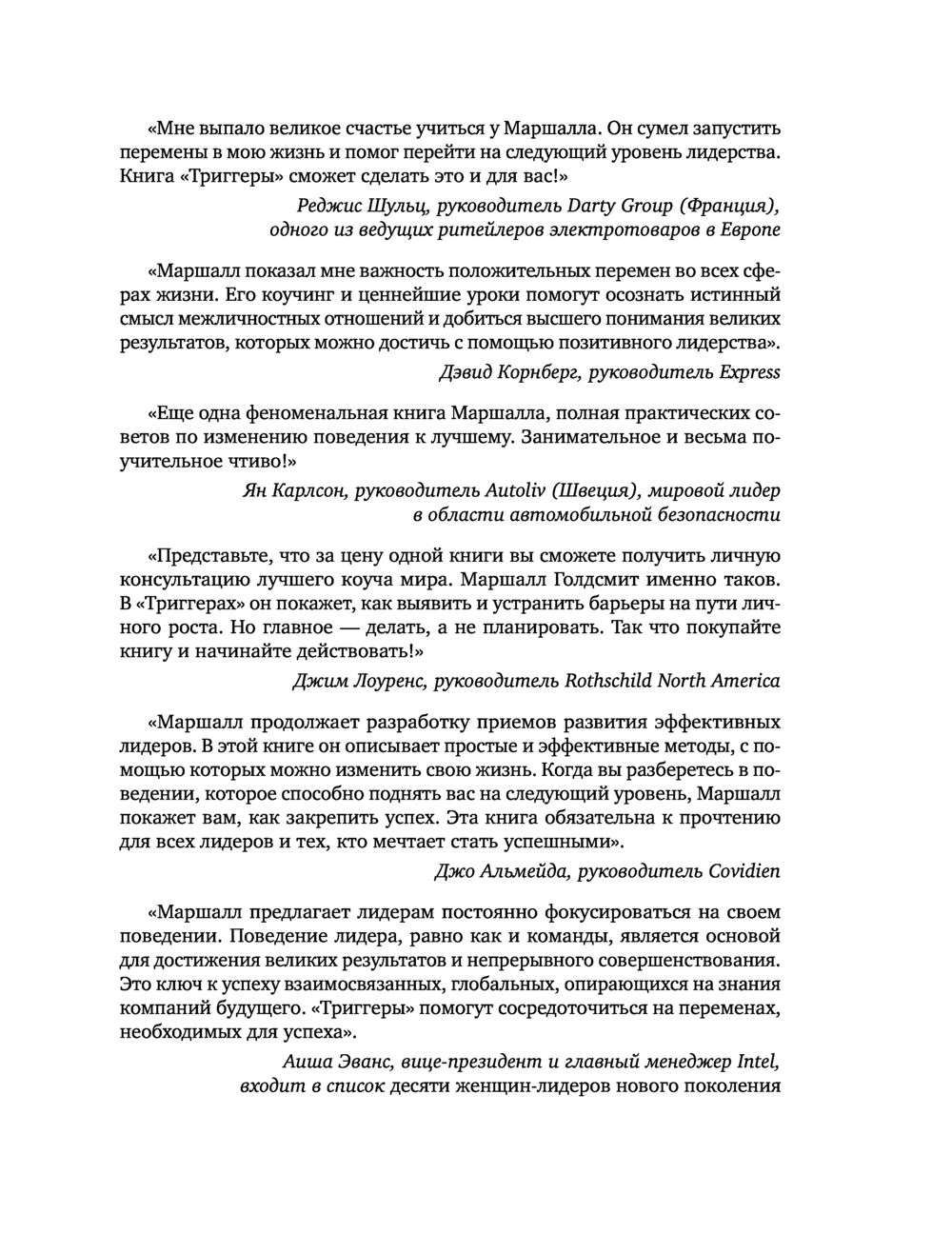 «Мне выпало великое счастье учиться у Маршалла. Он сумел запустить перемены в мою жизнь и помог перейти на следующий уровень лидерства. Книга «Триггеры» сможет сделать это и для вас!»

Реджис Шульц, руководитель Darty Group (Франция), одного из ведущих ритейлеров электротоваров в Европе

«Маршалл показал мне важность положительных перемен во всех сферах жизни. Его коучинг и ценнейшие уроки помогут осознать истинный смысл межличностных отношений и добиться высшего понимания великих результатов, которых можно достичь с помощью позитивного лидерства».

Дэвид Корнберг, руководитель Express

«Еще одна феноменальная книга Маршалла, полная практических советов по изменению поведения к лучшему. Занимательное и весьма поучительное чтиво!»

Ян Карлсон, руководитель Autoliv (Швеция), мировой лидер в области автомобильной безопасности

«Представьте, что за цену одной книги вы сможете получить личную консультацию лучшего коуча мира. Маршалл Голдсмит именно таков. В «Триггерах» он покажет, как выявить и устранить барьеры на пути личного роста. Но главное — делать, а не планировать. Так что покупайте книгу и начинайте действовать!»

Джим Лоуренс, руководитель Rothschild North America

«Маршалл продолжает разработку приемов развития эффективных лидеров. В этой книге он описывает простые и эффективные методы, с помощью которых можно изменить свою жизнь. Когда вы разберетесь в поведении, которое способно поднять вас на следующий уровень, Маршалл покажет вам, как закрепить успех. Эта книга обязательна к прочтению для всех лидеров и тех, кто мечтает стать успешными».

Джо Альмейда, руководитель Covidien

«Маршалл предлагает лидерам постоянно фокусироваться на своем поведении. Поведение лидера, равно как и команды, является основой для достижения великих результатов и непрерывного совершенствования. Это ключ к успеху взаимосвязанных, глобальных, опирающихся на знания компаний будущего. «Триггеры» помогут сосредоточиться на переменах, необходимых для успеха».

Аиша Эванс, вице-президент и главный менеджер Intel, входит в список десяти женщин-лидеров нового поколения